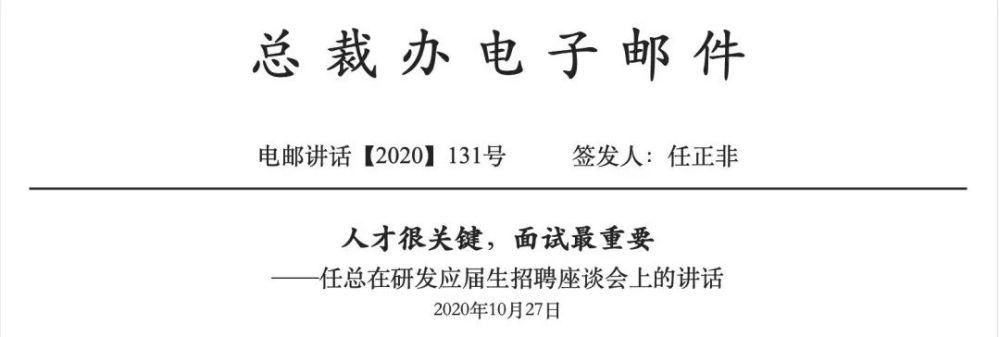 总裁办电子邮件

电邮讲话【2020】131号　　签发人：任正非

人才很关键，面试最重要

——任总在研发应届生招聘座谈会上的讲话

2020年10月27日